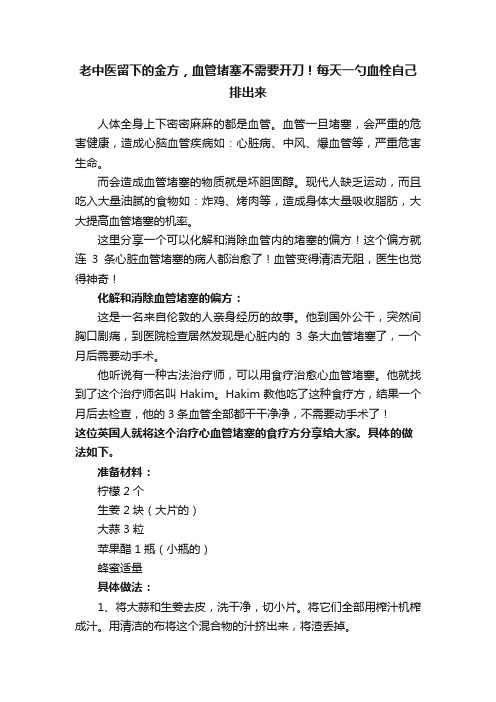 老中医留下的金方，血管堵塞不需要开刀！每天一勺血栓自己排出来

人体全身上下密密麻麻的都是血管。血管一旦堵塞，会严重的危害健康，造成心脑血管疾病如：心脏病、中风、爆血管等，严重危害生命。

而会造成血管堵塞的物质就是坏胆固醇。现代人缺乏运动，而且吃入大量油腻的食物如：炸鸡、烤肉等，造成身体大量吸收脂肪，大大提高血管堵塞的机率。

这里分享一个可以化解和消除血管内的堵塞的偏方！这个偏方就连 3 条心脏血管堵塞的病人都治愈了！血管变得清洁无阻，医生也觉得神奇！

化解和消除血管堵塞的偏方：

这是一名来自伦敦的人亲身经历的故事。他到国外公干，突然间胸口剧痛，到医院检查居然发现是心脏内的 3 条大血管堵塞了，一个月后需要动手术。

他听说有一种古法治疗师，可以用食疗治愈心血管堵塞。他就找到了这个治疗师名叫 Hakim。Hakim 教他吃了这种食疗方，结果一个月后去检查，他的 3 条血管全部都干干净净，不需要动手术了！

这位英国人就将这个治疗心血管堵塞的食疗方分享给大家。具体的做法如下。

准备材料：

柠檬 2 个

生姜 2 块（大片的）

大蒜 3 粒

苹果醋 1 瓶（小瓶的）

蜂蜜适量

具体做法：

1、将大蒜和生姜去皮，洗干净，切小片。将它们全部用榨汁机榨成汁。用清洁的布将这个混合物的汁挤出来，将渣丢掉。